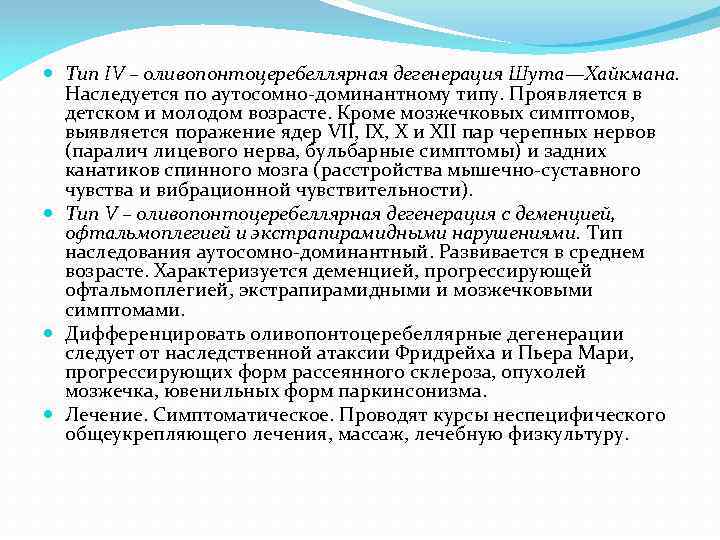 Тип IV – оливопонтоцеребеллярная дегенерация Шута—Хайкмана. Наследуется по аутосомно-доминантному типу. Проявляется в детском и молодом возрасте. Кроме мозжечковых симптомов, выявляется поражение ядер VII, IX, X и XII пар черепных нервов (паралич лицевого нерва, бульбарные симптомы) и задних канатиков спинного мозга (расстройства мышечно-суставного чувства и вибрационной чувствительности).

Тип V – оливопонтоцеребеллярная дегенерация с деменцией, офтальмоплегией и экстрапирамидными нарушениями. Тип наследования аутосомно-доминантный. Развивается в среднем возрасте. Характеризуется деменцией, прогрессирующей офтальмоплегией, экстрапирамидными и мозжечковыми симптомами.

Дифференцировать оливопонтоцеребеллярные дегенерации следует от наследственной атаксии Фридрейха и Пьера Мари, прогрессирующих форм рассеянного склероза, опухолей мозжечка, ювенильных форм паркинсонизма.

Лечение. Симптоматическое. Проводят курсы неспецифического общеукрепляющего лечения, массаж, лечебную физкультуру.